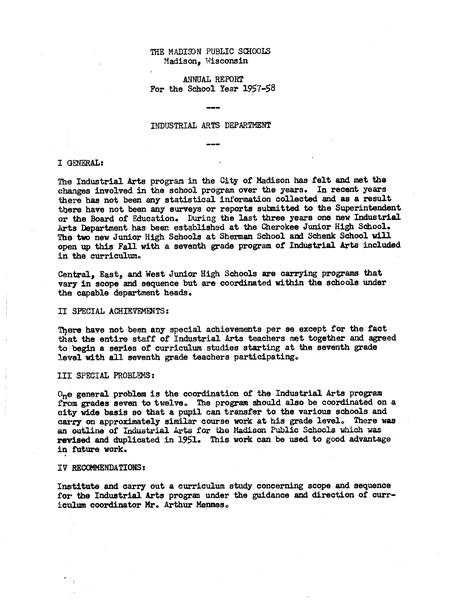 THE MADISON PUBLIC SCHOOLS
Madison, Wisconsin

ANNUAL REPORT
For the School Year 1957-58

---

INDUSTRIAL ARTS DEPARTMENT

---

I GENERAL:

The Industrial Arts program in the City of Madison has felt and met the changes involved in the school program over the years. In recent years there has not been any statistical information collected and as a result there have not been any surveys or reports submitted to the Superintendent or the Board of Education. During the last three years one new Industrial Arts Department has been established at the Cherokee Junior High School. The two new Junior High Schools at Sherman School and Schenk School will open up this Fall with a seventh grade program of Industrial Arts included in the curriculum.

Central, East, and West Junior High Schools are carrying programs that vary in scope and sequence but are coordinated within the schools under the capable department heads.

II SPECIAL ACHIEVEMENTS:

There have not been any special achievements per se except for the fact that the entire staff of Industrial Arts teachers met together and agreed to begin a series of curriculum studies starting at the seventh grade level with all seventh grade teachers participating.

III SPECIAL PROBLEMS:

One general problem is the coordination of the Industrial Arts program from grades seven to twelve. The program should also be coordinated on a city wide basis so that a pupil can transfer to the various schools and carry on approximately similar course work at his grade level. There was an outline of Industrial Arts for the Madison Public Schools which was revised and duplicated in 1951. This work can be used to good advantage in future work.

IV RECOMMENDATIONS:

Institute and carry out a curriculum study concerning scope and sequence for the Industrial Arts program under the guidance and direction of curriculum coordinator Mr. Arthur Mennes.